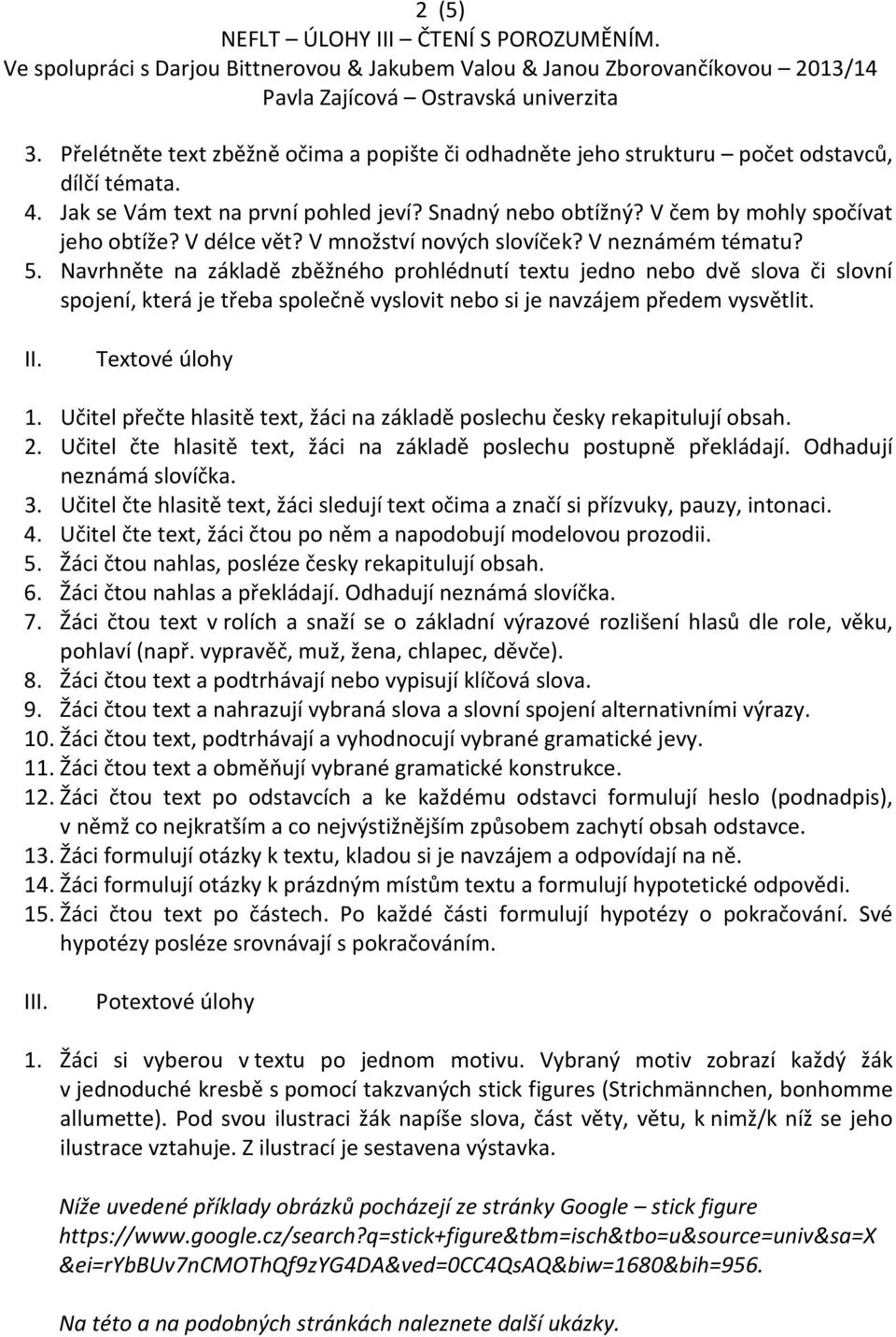 2 (5)
NEFLT – ÚLOHY III – ČTENÍ S POROZUMĚNÍM.
Ve spolupráci s Darjou Bittnerovou & Jakubem Valou & Janou Zborovančíkovou – 2013/14
Pavla Zajícová – Ostravská univerzita

3. Přelétněte text zběžně očima a popište či odhadněte jeho strukturu – počet odstavců, dílčí témata.
4. Jak se Vám text na první pohled jeví? Snadný nebo obtížný? V čem by mohly spočívat jeho obtíže? V délce vět? V množství nových slovíček? V neznámém tématu?
5. Navrhněte na základě zběžného prohlédnutí textu jedno nebo dvě slova či slovní spojení, která je třeba společně vyslovit nebo si je navzájem předem vysvětlit.

II. Textové úlohy

1. Učitel přečte hlasitě text, žáci na základě poslechu česky rekapitulují obsah.
2. Učitel čte hlasitě text, žáci na základě poslechu postupně překládají. Odhadují neznámá slovíčka.
3. Učitel čte hlasitě text, žáci sledují text očima a značí si přízvuky, pauzy, intonaci.
4. Učitel čte text, žáci čtou po něm a napodobují modelovou prozodii.
5. Žáci čtou nahlas, posléze česky rekapitulují obsah.
6. Žáci čtou nahlas a překládají. Odhadují neznámá slovíčka.
7. Žáci čtou text v rolích a snaží se o základní výrazové rozlišení hlasů dle role, věku, pohlaví (např. vypravěč, muž, žena, chlapec, děvče).
8. Žáci čtou text a podtrhávají nebo vypisují klíčová slova.
9. Žáci čtou text a nahrazují vybraná slova a slovní spojení alternativními výrazy.
10. Žáci čtou text, podtrhávají a vyhodnocují vybrané gramatické jevy.
11. Žáci čtou text a obměňují vybrané gramatické konstrukce.
12. Žáci čtou text po odstavcích a ke každému odstavci formulují heslo (podnadpis), v němž co nejkratším a co nejvýstižnějším způsobem zachytí obsah odstavce.
13. Žáci formulují otázky k textu, kladou si je navzájem a odpovídají na ně.
14. Žáci formulují otázky k prázdným místům textu a formulují hypotetické odpovědi.
15. Žáci čtou text po částech. Po každé části formulují hypotézy o pokračování. Své hypotézy posléze srovnávají s pokračováním.

III. Potextové úlohy

1. Žáci si vyberou v textu po jednom motivu. Vybraný motiv zobrazí každý žák v jednoduché kresbě s pomocí takzvaných stick figures (Strichmännchen, bonhomme allumette). Pod svou ilustraci žák napíše slova, část věty, větu, k nimž/k níž se jeho ilustrace vztahuje. Z ilustrací je sestavena výstavka.

Níže uvedené příklady obrázků pocházejí ze stránky Google – stick figure https://www.google.cz/search?q=stick+figure&tbm=isch&tbo=u&source=univ&sa=X&ei=rYbBUv7nCMOThQf9zYG4DA&ved=0CC4QsAQ&biw=1680&bih=956.

Na této a na podobných stránkách naleznete další ukázky.